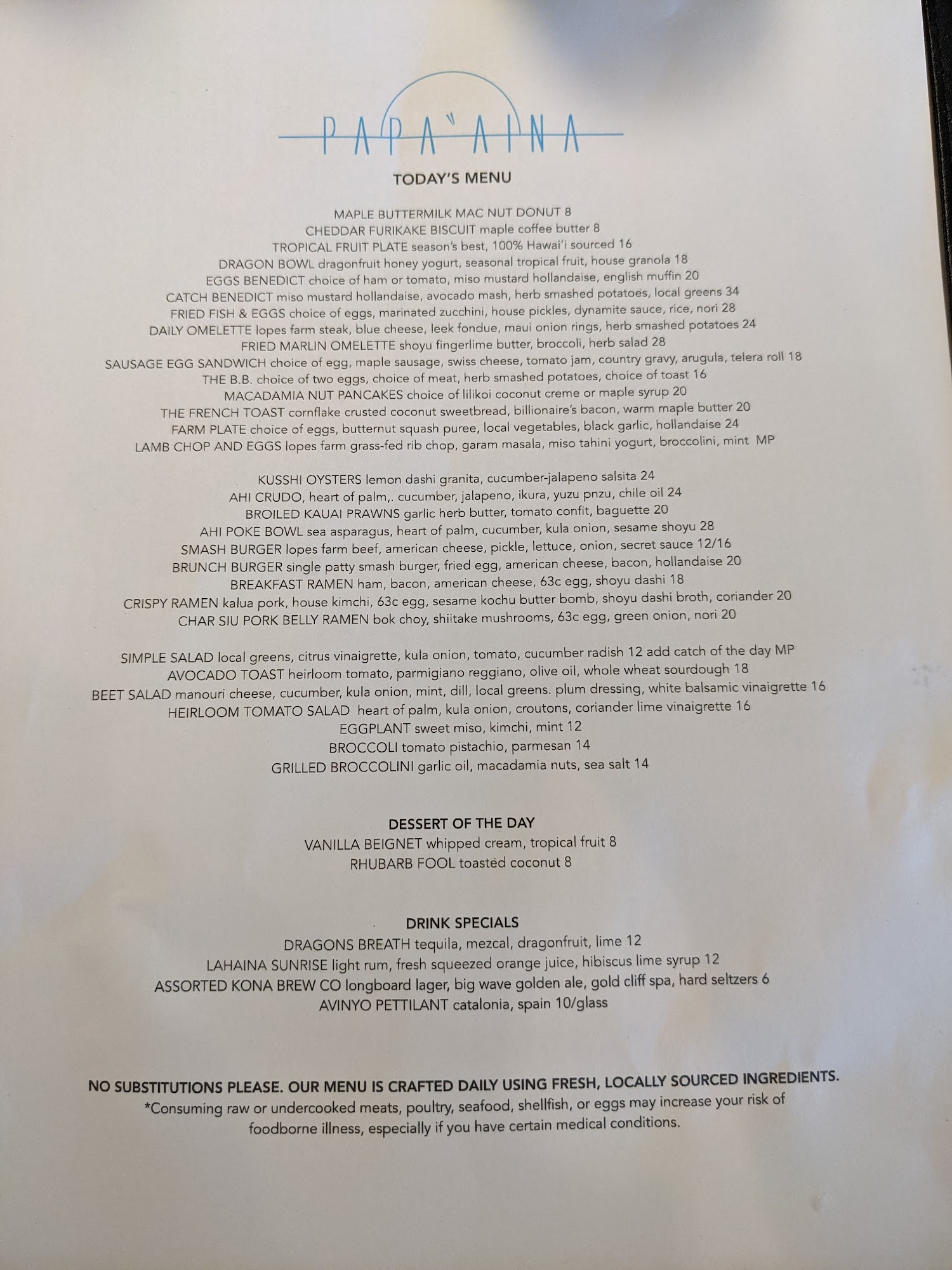 PAPA'AINA

TODAY'S MENU

MAPLE BUTTERMILK MAC NUT DONUT 8
CHEDDAR FURIKAKE BISCUIT maple coffee butter 8
TROPICAL FRUIT PLATE season's best, 100% Hawai'i sourced 16
DRAGON BOWL dragonfruit honey yogurt, seasonal tropical fruit, house granola 18
EGGS BENEDICT choice of ham or tomato, miso mustard hollandaise, english muffin 20
CATCH BENEDICT miso mustard hollandaise, avocado mash, herb smashed potatoes, local greens 34
FRIED FISH & EGGS choice of eggs, marinated zucchini, house pickles, dynamite sauce, rice, nori 28
DAILY OMELETTE lopes farm steak, blue cheese, leek fondue, maui onion rings, herb smashed potatoes 24
FRIED MARLIN OMELETTE shoyu fingerlime butter, broccoli, herb salad 28
SAUSAGE EGG SANDWICH choice of egg, maple sausage, swiss cheese, tomato jam, country gravy, arugula, telera roll 18
THE B.B. choice of two eggs, choice of meat, herb smashed potatoes, choice of toast 16
MACADAMIA NUT PANCAKES choice of lilikoi coconut creme or maple syrup 20
THE FRENCH TOAST cornflake crusted coconut sweetbread, billionaire's bacon, warm maple butter 20
FARM PLATE choice of eggs, butternut squash puree, local vegetables, black garlic, hollandaise 24
LAMB CHOP AND EGGS lopes farm grass-fed rib chop, garam masala, miso tahini yogurt, broccolini, mint MP

KUSSHI OYSTERS lemon dashi granita, cucumber-jalapeno salsita 24
AHI CRUDO, heart of palm,. cucumber, jalapeno, ikura, yuzu pnzu, chile oil 24
BROILED KAUAI PRAWNS garlic herb butter, tomato confit, baguette 20
AHI POKE BOWL sea asparagus, heart of palm, cucumber, kula onion, sesame shoyu 28
SMASH BURGER lopes farm beef, american cheese, pickle, lettuce, onion, secret sauce 12/16
BRUNCH BURGER single patty smash burger, fried egg, american cheese, bacon, hollandaise 20
BREAKFAST RAMEN ham, bacon, american cheese, 63c egg, shoyu dashi 18
CRISPY RAMEN kalua pork, house kimchi, 63c egg, sesame kochu butter bomb, shoyu dashi broth, coriander 20
CHAR SIU PORK BELLY RAMEN bok choy, shiitake mushrooms, 63c egg, green onion, nori 20

SIMPLE SALAD local greens, citrus vinaigrette, kula onion, tomato, cucumber radish 12 add catch of the day MP
AVOCADO TOAST heirloom tomato, parmigiano reggiano, olive oil, whole wheat sourdough 18
BEET SALAD manouri cheese, cucumber, kula onion, mint, dill, local greens. plum dressing, white balsamic vinaigrette 16
HEIRLOOM TOMATO SALAD heart of palm, kula onion, croutons, coriander lime vinaigrette 16
EGGPLANT sweet miso, kimchi, mint 12
BROCCOLI tomato pistachio, parmesan 14
GRILLED BROCCOLINI garlic oil, macadamia nuts, sea salt 14

DESSERT OF THE DAY
VANILLA BEIGNET whipped cream, tropical fruit 8
RHUBARB FOOL toasted coconut 8

DRINK SPECIALS
DRAGONS BREATH tequila, mezcal, dragonfruit, lime 12
LAHAINA SUNRISE light rum, fresh squeezed orange juice, hibiscus lime syrup 12
ASSORTED KONA BREW CO longboard lager, big wave golden ale, gold cliff spa, hard seltzers 6
AVINYO PETTILANT catalonia, spain 10/glass

NO SUBSTITUTIONS PLEASE. OUR MENU IS CRAFTED DAILY USING FRESH, LOCALLY SOURCED INGREDIENTS.
*Consuming raw or undercooked meats, poultry, seafood, shellfish, or eggs may increase your risk of foodborne illness, especially if you have certain medical conditions.